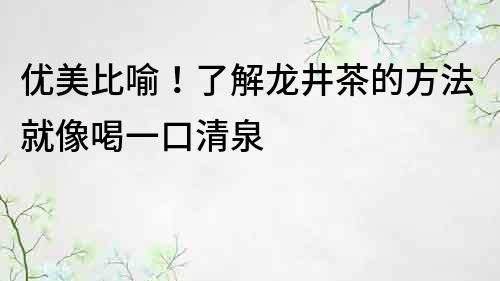 优美比喻！了解龙井茶的方法就像喝一口清泉